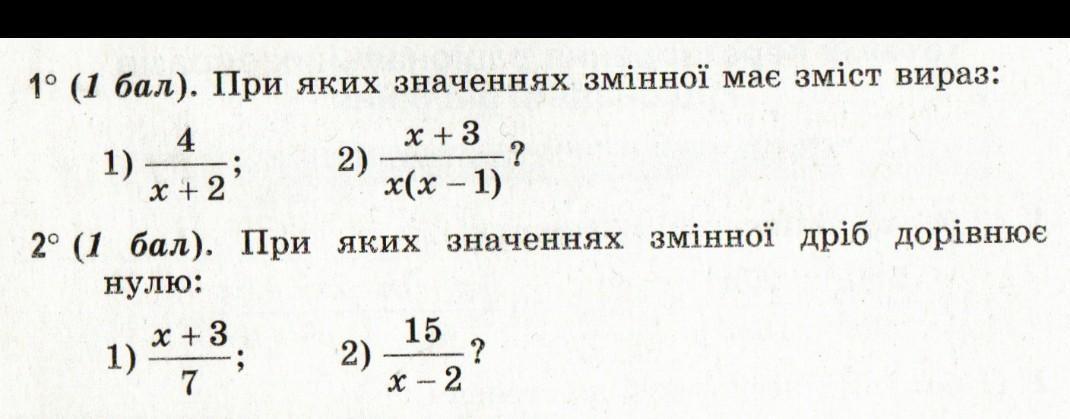 1° (1 бал). При яких значеннях змінної має зміст вираз:

1) $\frac{4}{x+2}$;     2) $\frac{x+3}{x(x-1)}$?

2° (1 бал). При яких значеннях змінної дріб дорівнює нулю:

1) $\frac{x+3}{7}$;     2) $\frac{15}{x-2}$?